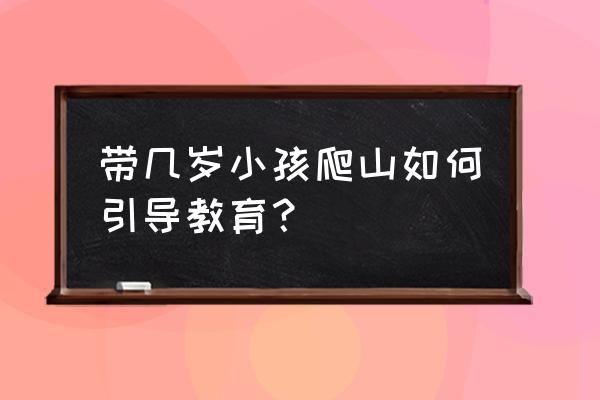 带几岁小孩爬山如何引导教育？